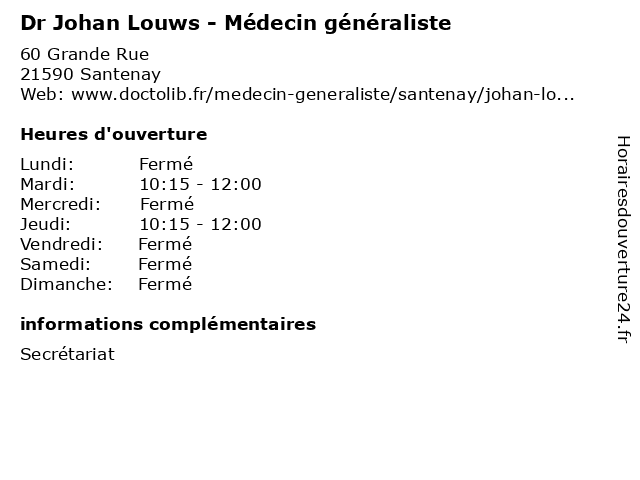 Dr Johan Louws - Médecin généraliste

60 Grande Rue
21590 Santenay
Web: www.doctolib.fr/medecin-generaliste/santenay/johan-lo...

Heures d'ouverture

Lundi: Fermé
Mardi: 10:15 - 12:00
Mercredi: Fermé
Jeudi: 10:15 - 12:00
Vendredi: Fermé
Samedi: Fermé
Dimanche: Fermé

informations complémentaires

Secrétariat

Horairesdouverture24.fr